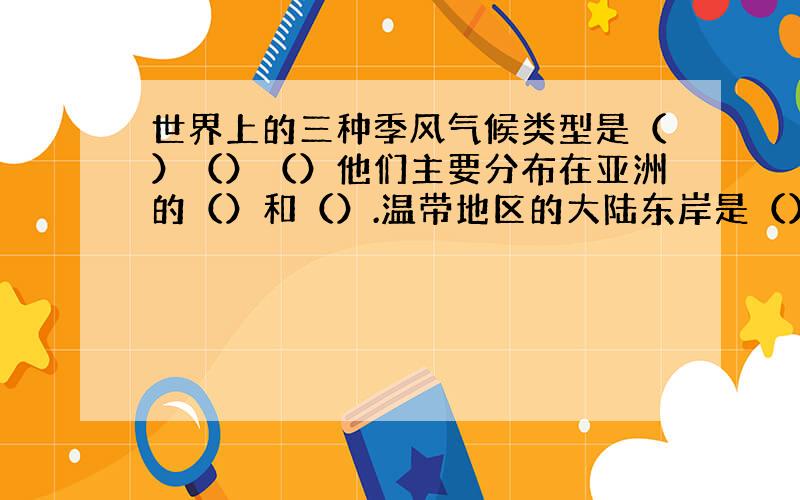 世界上的三种季风气候类型是（）（）（）他们主要分布在亚洲的（）和（）.温带地区的大陆东岸是（）